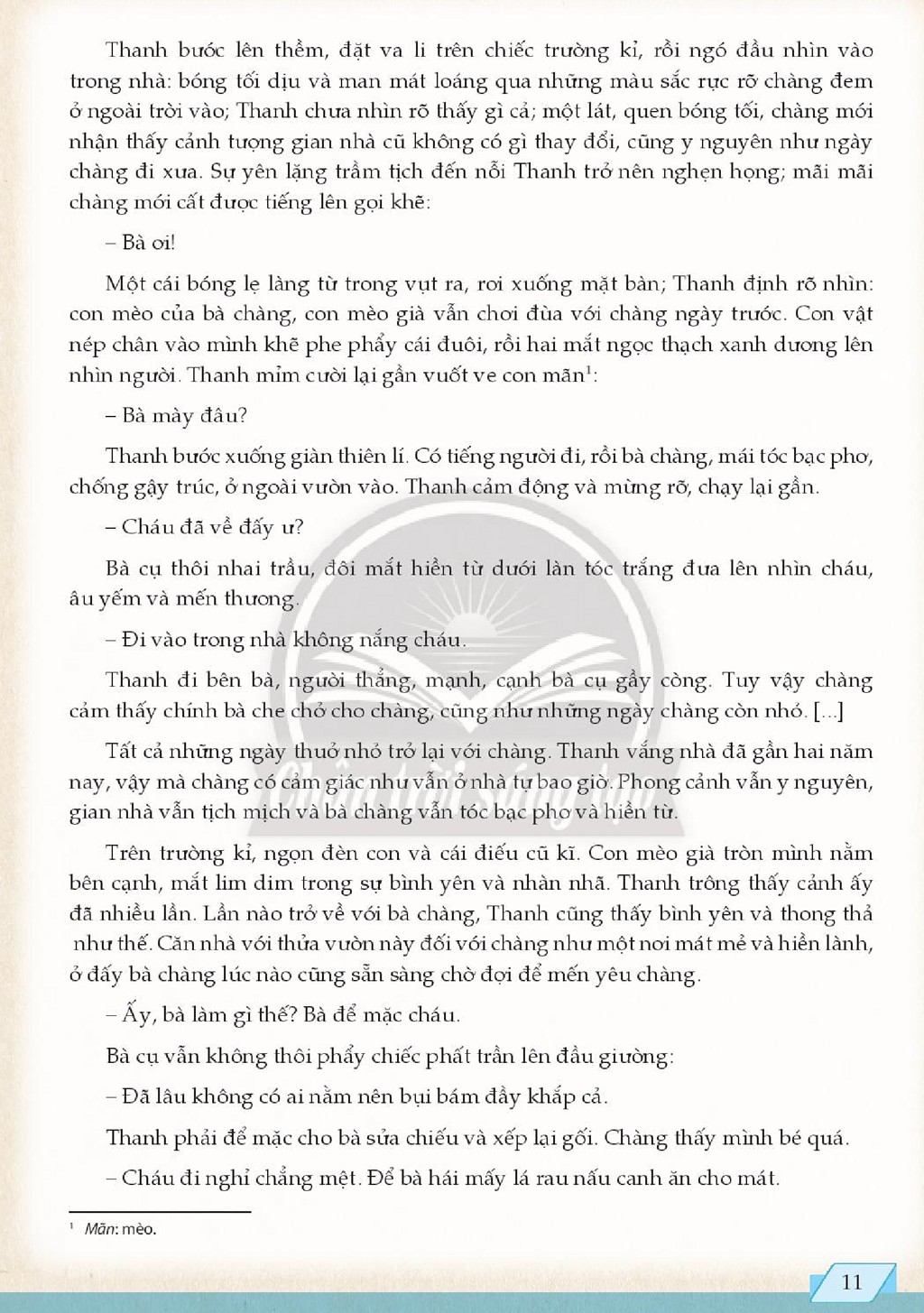 Thanh bước lên thềm, đặt va li trên chiếc trường kỉ, rồi ngó đầu nhìn vào trong nhà: bóng tối dịu và man mát loáng qua những màu sắc rực rỡ chàng đem ở ngoài trời vào; Thanh chưa nhìn rõ thấy gì cả; một lát, quen bóng tối, chàng mới nhận thấy cảnh tượng gian nhà cũ không có gì thay đổi, cũng y nguyên như ngày chàng đi xưa. Sự yên lặng trầm tịch đến nỗi Thanh trở nên nghẹn họng; mãi mãi chàng mới cất được tiếng lên gọi khẽ:

– Bà ơi!

Một cái bóng lẹ làng từ trong vụt ra, rơi xuống mặt bàn; Thanh định rõ nhìn: con mèo của bà chàng, con mèo già vẫn chơi đùa với chàng ngày trước. Con vật nép chân vào mình khẽ phe phẩy cái đuôi, rồi hai mắt ngọc thạch xanh dương lên nhìn người. Thanh mỉm cười lại gần vuốt ve con mãn$^{1}$:

– Bà mày đâu?

Thanh bước xuống giàn thiên lí. Có tiếng người đi, rồi bà chàng, mái tóc bạc phơ, chống gậy trúc, ở ngoài vườn vào. Thanh cảm động và mừng rỡ, chạy lại gần.

– Cháu đã về đấy ư?

Bà cụ thôi nhai trầu, đôi mắt hiền từ dưới làn tóc trắng đưa lên nhìn cháu, âu yếm và mến thương.

– Đi vào trong nhà không nắng cháu.

Thanh đi bên bà, người thẳng, mạnh, cạnh bà cụ gầy còng. Tuy vậy chàng cảm thấy chính bà che chở cho chàng, cũng như những ngày chàng còn nhỏ. [...]

Tất cả những ngày thuở nhỏ trở lại với chàng. Thanh vắng nhà đã gần hai năm nay, vậy mà chàng có cảm giác như vẫn ở nhà tự bao giờ. Phong cảnh vẫn y nguyên, gian nhà vẫn tịch mịch và bà chàng vẫn tóc bạc phơ và hiền từ.

Trên trường kỉ, ngọn đèn con và cái điếu cũ kĩ. Con mèo già tròn mình nằm bên cạnh, mắt lim dim trong sự bình yên và nhàn nhã. Thanh trông thấy cảnh ấy đã nhiều lần. Lần nào trở về với bà chàng, Thanh cũng thấy bình yên và thong thả như thế. Căn nhà với thửa vườn này đối với chàng như một nơi mát mẻ và hiền lành, ở đấy bà chàng lúc nào cũng sẵn sàng chờ đợi để mến yêu chàng.

– Ấy, bà làm gì thế? Bà để mặc cháu.

Bà cụ vẫn không thôi phẩy chiếc phất trần lên đầu giường:

– Đã lâu không có ai nằm nên bụi bám đầy khắp cả.

Thanh phải để mặc cho bà sửa chiếu và xếp lại gối. Chàng thấy mình bé quá.

– Cháu đi nghỉ chẳng mệt. Để bà hái mấy lá rau nấu canh ăn cho mát.

$^{1}$ Mãn: mèo.

11

Chân trời sáng tạo